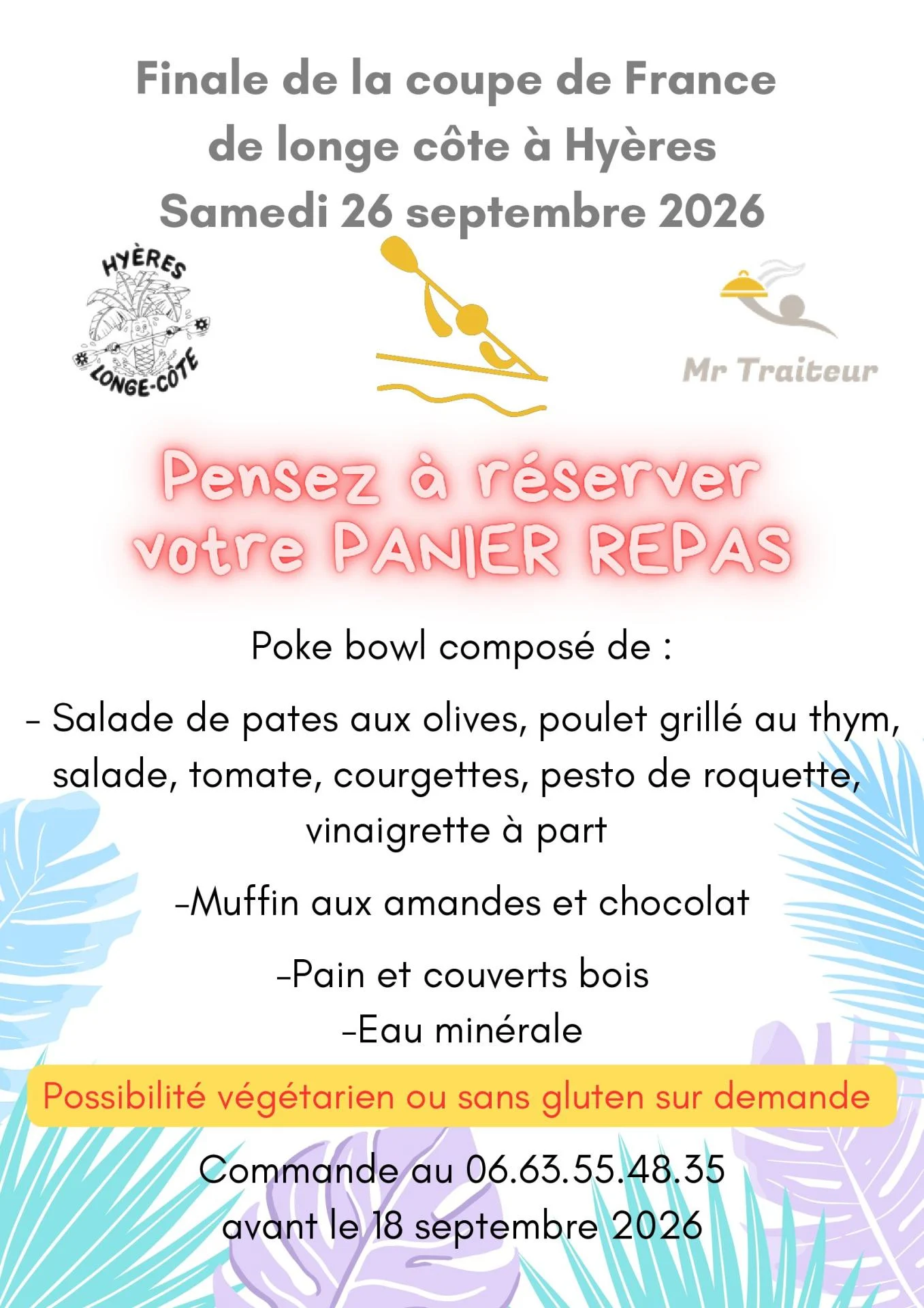 Finale de la coupe de France de longe côte à Hyères
Samedi 26 septembre 2026

HYÈRES
LONGE-CÔTE

Mr Traiteur

Pensez à réserver votre PANIER REPAS

Poke bowl composé de :

- Salade de pates aux olives, poulet grillé au thym, salade, tomate, courgettes, pesto de roquette, vinaigrette à part

-Muffin aux amandes et chocolat

-Pain et couverts bois
-Eau minérale

Possibilité végétarien ou sans gluten sur demande

Commande au 06.63.55.48.35
avant le 18 septembre 2026